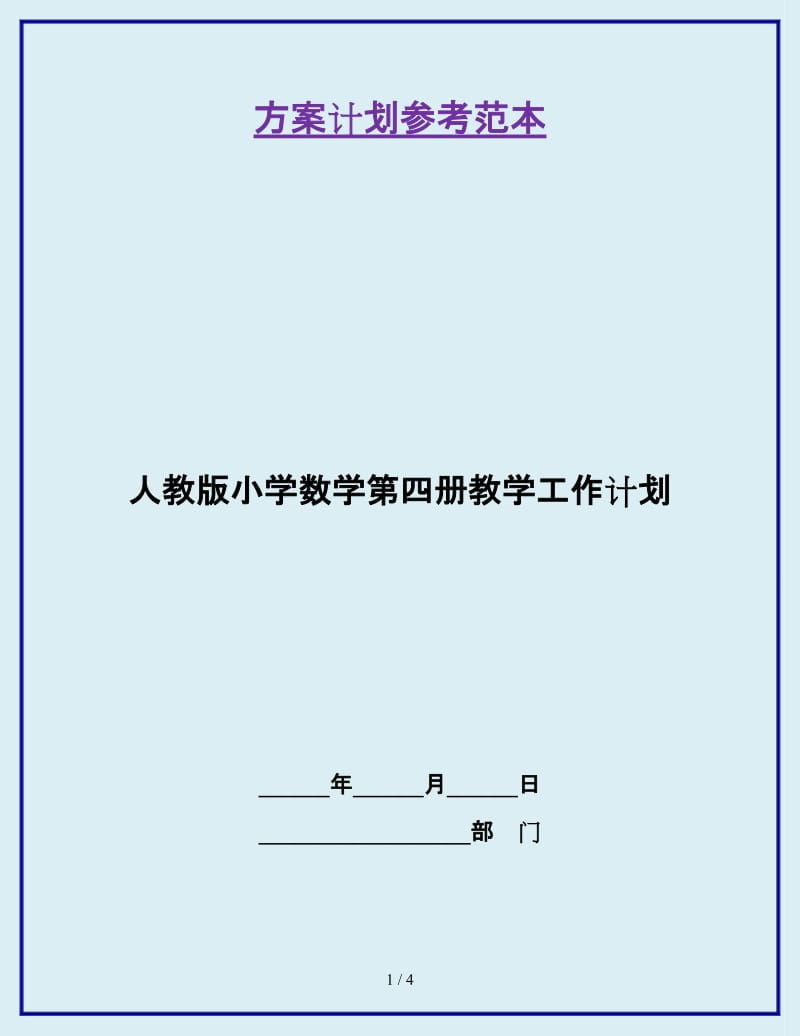 方案计划参考范本

人教版小学数学第四册教学工作计划

______年______月______日

__________________部　门

1 / 4